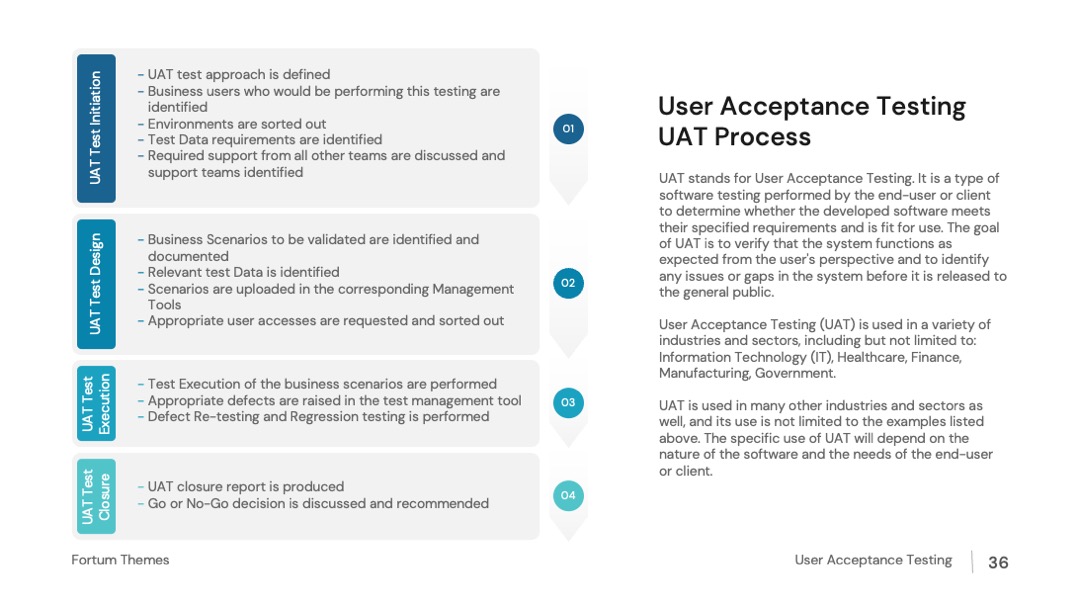 UAT Test Initiation

- UAT test approach is defined
- Business users who would be performing this testing are identified
- Environments are sorted out
- Test Data requirements are identified
- Required support from all other teams are discussed and support teams identified

01

UAT Test Design

- Business Scenarios to be validated are identified and documented
- Relevant test Data is identified
- Scenarios are uploaded in the corresponding Management Tools
- Appropriate user accesses are requested and sorted out

02

UAT Test Execution

- Test Execution of the business scenarios are performed
- Appropriate defects are raised in the test management tool
- Defect Re-testing and Regression testing is performed

03

UAT Test Closure

- UAT closure report is produced
- Go or No-Go decision is discussed and recommended

04

User Acceptance Testing
UAT Process

UAT stands for User Acceptance Testing. It is a type of software testing performed by the end-user or client to determine whether the developed software meets their specified requirements and is fit for use. The goal of UAT is to verify that the system functions as expected from the user's perspective and to identify any issues or gaps in the system before it is released to the general public.

User Acceptance Testing (UAT) is used in a variety of industries and sectors, including but not limited to: Information Technology (IT), Healthcare, Finance, Manufacturing, Government.

UAT is used in many other industries and sectors as well, and its use is not limited to the examples listed above. The specific use of UAT will depend on the nature of the software and the needs of the end-user or client.

Fortum Themes

User Acceptance Testing

36